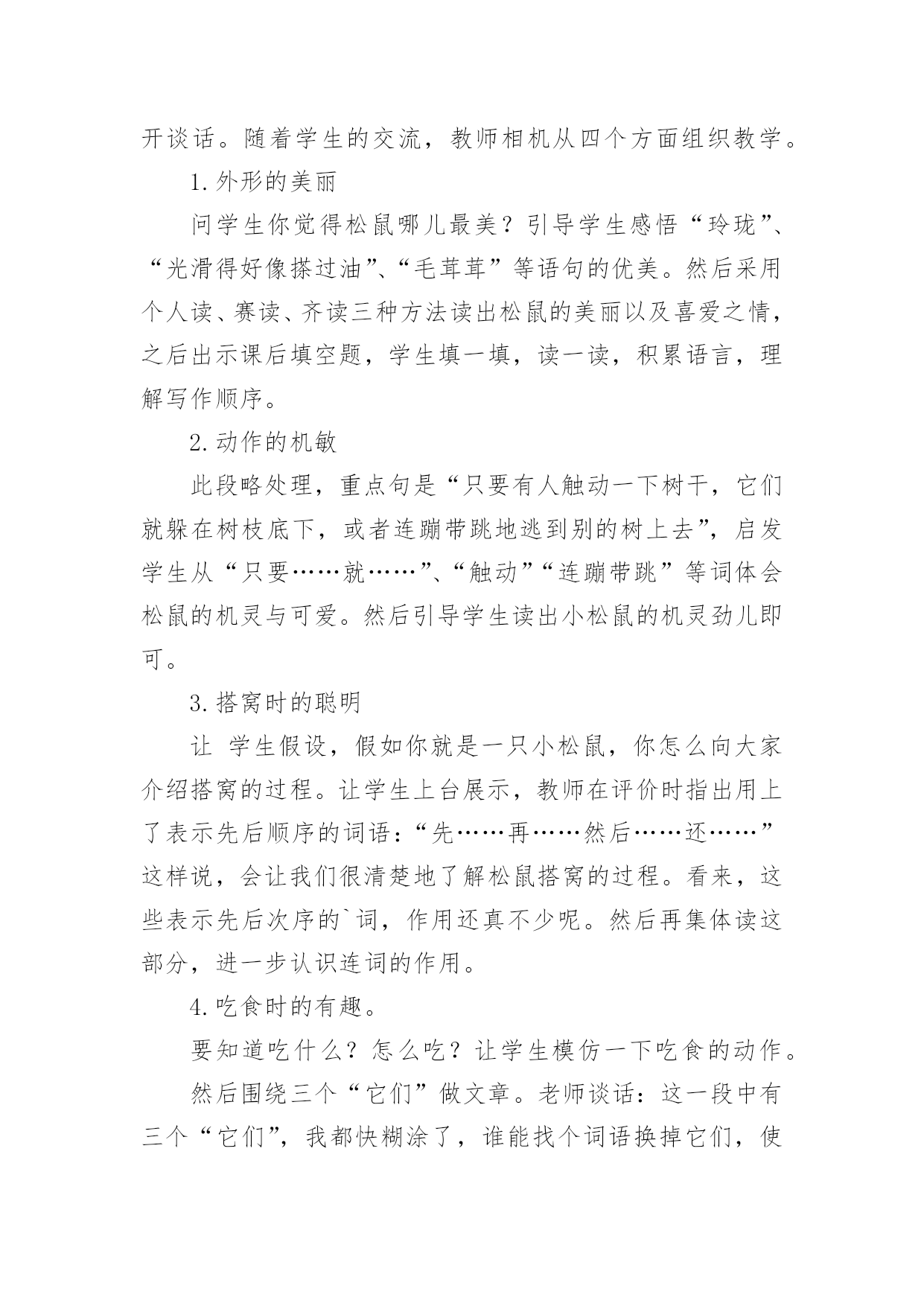 开谈话。随着学生的交流，教师相机从四个方面组织教学。

1.外形的美丽

问学生你觉得松鼠哪儿最美？引导学生感悟“玲珑”、“光滑得好像搽过油”、“毛茸茸”等语句的优美。然后采用个人读、赛读、齐读三种方法读出松鼠的美丽以及喜爱之情，之后出示课后填空题，学生填一填，读一读，积累语言，理解写作顺序。

2.动作的机敏

此段略处理，重点句是“只要有人触动一下树干，它们就躲在树枝底下，或者连蹦带跳地逃到别的树上去”，启发学生从“只要……就……”、“触动”“连蹦带跳”等词体会松鼠的机灵与可爱。然后引导学生读出小松鼠的机灵劲儿即可。

3.搭窝时的聪明

让 学生假设，假如你就是一只小松鼠，你怎么向大家介绍搭窝的过程。让学生上台展示，教师在评价时指出用上了表示先后顺序的词语：“先……再……然后……还……”这样说，会让我们很清楚地了解松鼠搭窝的过程。看来，这些表示先后次序的`词，作用还真不少呢。然后再集体读这部分，进一步认识连词的作用。

4.吃食时的有趣。

要知道吃什么？怎么吃？让学生模仿一下吃食的动作。

然后围绕三个“它们”做文章。老师谈话：这一段中有三个“它们”，我都快糊涂了，谁能找个词语换掉它们，使